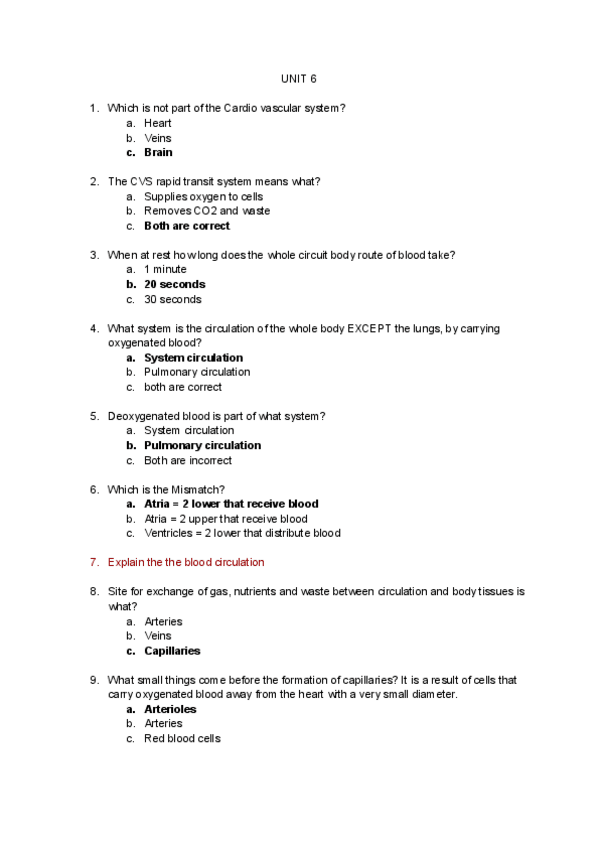 UNIT 6

1. Which is not part of the Cardio vascular system?
a. Heart
b. Veins
c. Brain

2. The CVS rapid transit system means what?
a. Supplies oxygen to cells
b. Removes CO2 and waste
c. Both are correct

3. When at rest how long does the whole circuit body route of blood take?
a. 1 minute
b. 20 seconds
c. 30 seconds

4. What system is the circulation of the whole body EXCEPT the lungs, by carrying oxygenated blood?
a. System circulation
b. Pulmonary circulation
c. both are correct

5. Deoxygenated blood is part of what system?
a. System circulation
b. Pulmonary circulation
c. Both are incorrect

6. Which is the Mismatch?
a. Atria = 2 lower that receive blood
b. Atria = 2 upper that receive blood
c. Ventricles = 2 lower that distribute blood

7. Explain the the blood circulation

8. Site for exchange of gas, nutrients and waste between circulation and body tissues is what?
a. Arteries
b. Veins
c. Capillaries

9. What small things come before the formation of capillaries? It is a result of cells that carry oxygenated blood away from the heart with a very small diameter.
a. Arterioles
b. Arteries
c. Red blood cells